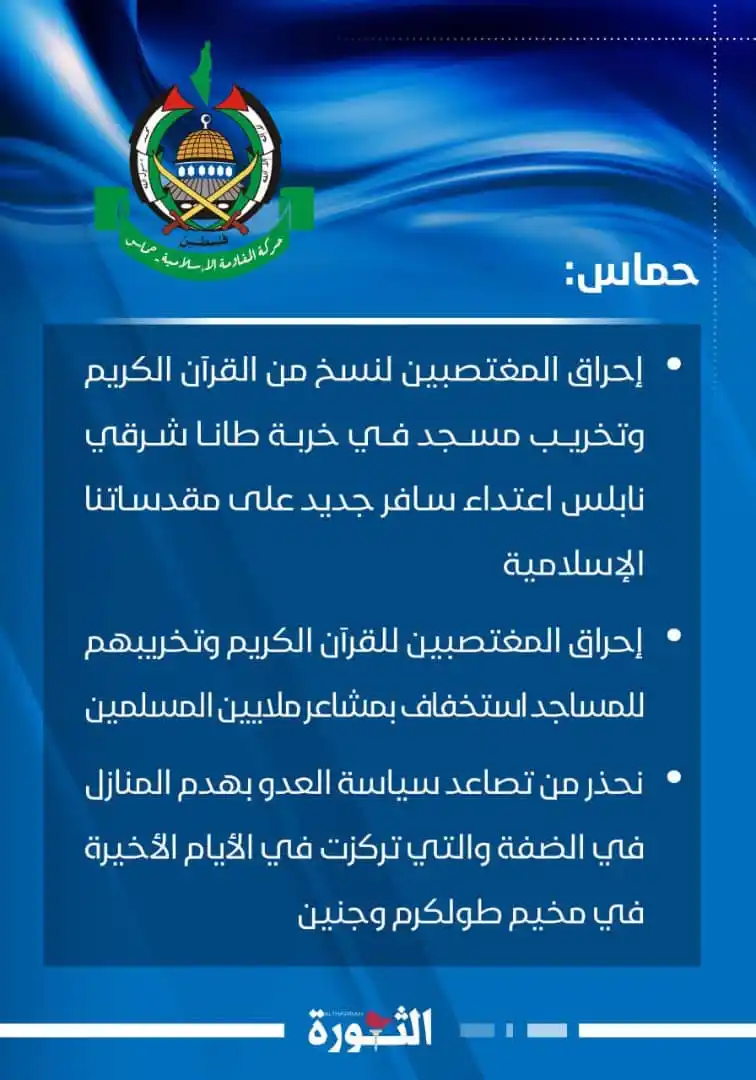 فلسطين
حركة المقاومة الإسلامية - حماس

حماس:

• إحراق المغتصبين لنسخ من القرآن الكريم وتخريب مسجد في خربة طانا شرقي نابلس اعتداء سافر جديد على مقدساتنا الإسلامية

• إحراق المغتصبين للقرآن الكريم وتخريبهم للمساجد استخفاف بمشاعر ملايين المسلمين

• نحذر من تصاعد سياسة العدو بهدم المنازل في الضفة والتي تركزت في الأيام الأخيرة في مخيم طولكرم وجنين

الثورة